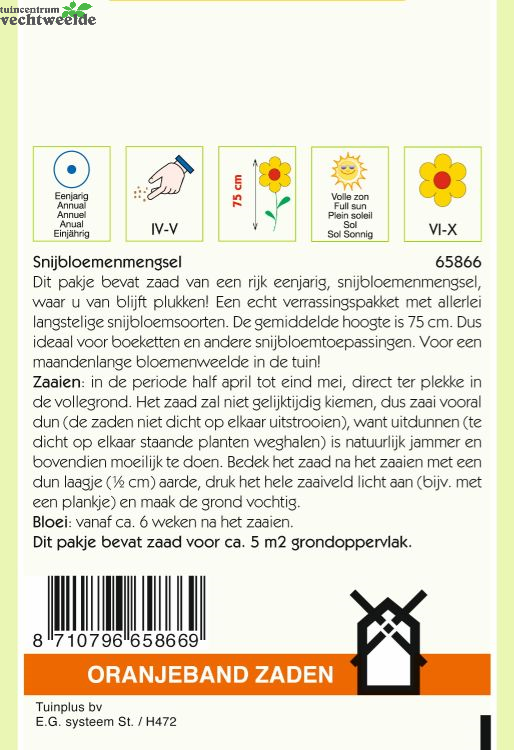 tuincentrum vechtweelde

Eenjarig
Annual
Annuel
Anual
Einjährig

IV-V

75 cm

Volle zon
Full sun
Plein soleil
Sol
Sol Sonnig

VI-X

Snijbloemenmengsel 65866

Dit pakje bevat zaad van een rijk eenjarig, snijbloemenmengsel, waar u van blijft plukken! Een echt verrassingspakket met allerlei langstelige snijbloemsoorten. De gemiddelde hoogte is 75 cm. Dus ideaal voor boeketten en andere snijbloemtoepassingen. Voor een maandenlange bloemenweelde in de tuin!

Zaaien: in de periode half april tot eind mei, direct ter plekke in de vollegrond. Het zaad zal niet gelijktijdig kiemen, dus zaai vooral dun (de zaden niet dicht op elkaar uitstrooien), want uitdunnen (te dicht op elkaar staande planten weghalen) is natuurlijk jammer en bovendien moeilijk te doen. Bedek het zaad na het zaaien met een dun laagje (½ cm) aarde, druk het hele zaaiveld licht aan (bijv. met een plankje) en maak de grond vochtig.

Bloei: vanaf ca. 6 weken na het zaaien.

Dit pakje bevat zaad voor ca. 5 m2 grondoppervlak.

8 710796 658669

ORANJEBAND ZADEN

Tuinplus bv
E.G. systeem St. / H472